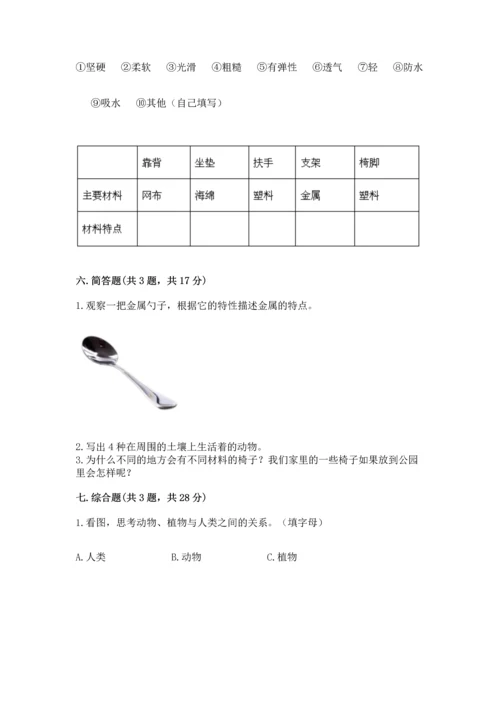 ①坚硬 ②柔软 ③光滑 ④粗糙 ⑤有弹性 ⑥透气 ⑦轻 ⑧防水 ⑨吸水 ⑩其他（自己填写）

|  | 靠背 | 坐垫 | 扶手 | 支架 | 椅脚 |
|---|---|---|---|---|---|
| 主要材料 | 网布 | 海绵 | 塑料 | 金属 | 塑料 |
| 材料特点 |  |  |  |  |  |

六. 简答题(共 3 题，共 17 分)

1. 观察一把金属勺子，根据它的特性描述金属的特点。

2. 写出 4 种在周围的土壤上生活着的动物。
3. 为什么不同的地方会有不同材料的椅子？我们家里的一些椅子如果放到公园里会怎样呢？

七. 综合题(共 3 题，共 28 分)

1. 看图，思考动物、植物与人类之间的关系。（填字母）

A. 人类 B. 动物 C. 植物